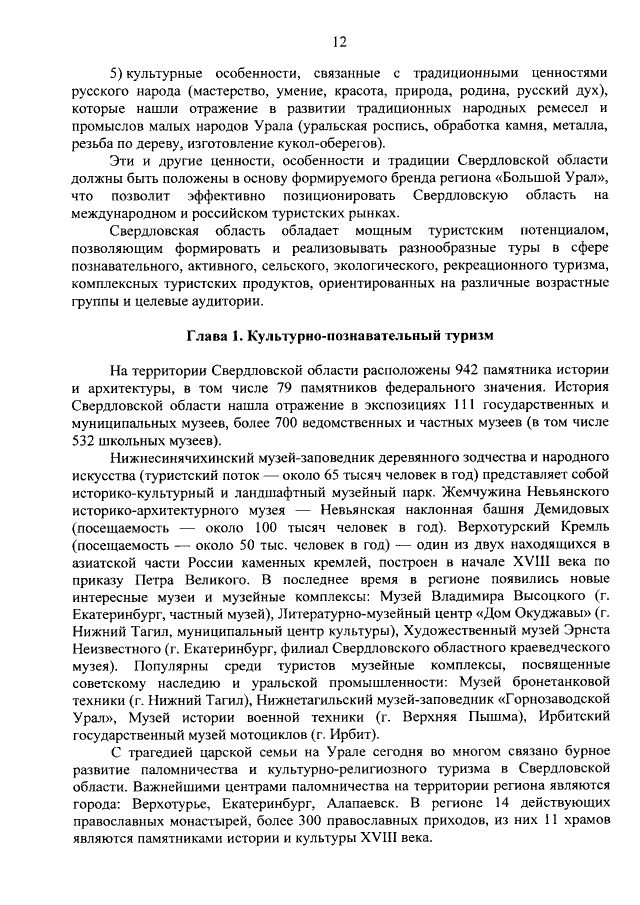 12

5) культурные особенности, связанные с традиционными ценностями русского народа (мастерство, умение, красота, природа, родина, русский дух), которые нашли отражение в развитии традиционных народных ремесел и промыслов малых народов Урала (уральская роспись, обработка камня, металла, резьба по дереву, изготовление кукол-оберегов).

Эти и другие ценности, особенности и традиции Свердловской области должны быть положены в основу формируемого бренда региона «Большой Урал», что позволит эффективно позиционировать Свердловскую область на международном и российском туристских рынках.

Свердловская область обладает мощным туристским потенциалом, позволяющим формировать и реализовывать разнообразные туры в сфере познавательного, активного, сельского, экологического, рекреационного туризма, комплексных туристских продуктов, ориентированных на различные возрастные группы и целевые аудитории.

Глава 1. Культурно-познавательный туризм

На территории Свердловской области расположены 942 памятника истории и архитектуры, в том числе 79 памятников федерального значения. История Свердловской области нашла отражение в экспозициях 111 государственных и муниципальных музеев, более 700 ведомственных и частных музеев (в том числе 532 школьных музеев).

Нижнесинячихинский музей-заповедник деревянного зодчества и народного искусства (туристский поток — около 65 тысяч человек в год) представляет собой историко-культурный и ландшафтный музейный парк. Жемчужина Невьянского историко-архитектурного музея — Невьянская наклонная башня Демидовых (посещаемость — около 100 тысяч человек в год). Верхотурский Кремль (посещаемость — около 50 тыс. человек в год) — один из двух находящихся в азиатской части России каменных кремлей, построен в начале XVIII века по приказу Петра Великого. В последнее время в регионе появились новые интересные музеи и музейные комплексы: Музей Владимира Высоцкого (г. Екатеринбург, частный музей), Литературно-музейный центр «Дом Окуджавы» (г. Нижний Тагил, муниципальный центр культуры), Художественный музей Эрнста Неизвестного (г. Екатеринбург, филиал Свердловского областного краеведческого музея). Популярны среди туристов музейные комплексы, посвященные советскому наследию и уральской промышленности: Музей бронетанковой техники (г. Нижний Тагил), Нижнетагильский музей-заповедник «Горнозаводской Урал», Музей истории военной техники (г. Верхняя Пышма), Ирбитский государственный музей мотоциклов (г. Ирбит).

С трагедией царской семьи на Урале сегодня во многом связано бурное развитие паломничества и культурно-религиозного туризма в Свердловской области. Важнейшими центрами паломничества на территории региона являются города: Верхотурье, Екатеринбург, Алапаевск. В регионе 14 действующих православных монастырей, более 300 православных приходов, из них 11 храмов являются памятниками истории и культуры XVIII века.